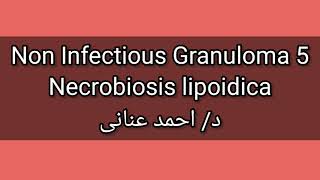 Non Infectious Granuloma 5
Necrobiosis lipoidica
د/ احمد عنانى